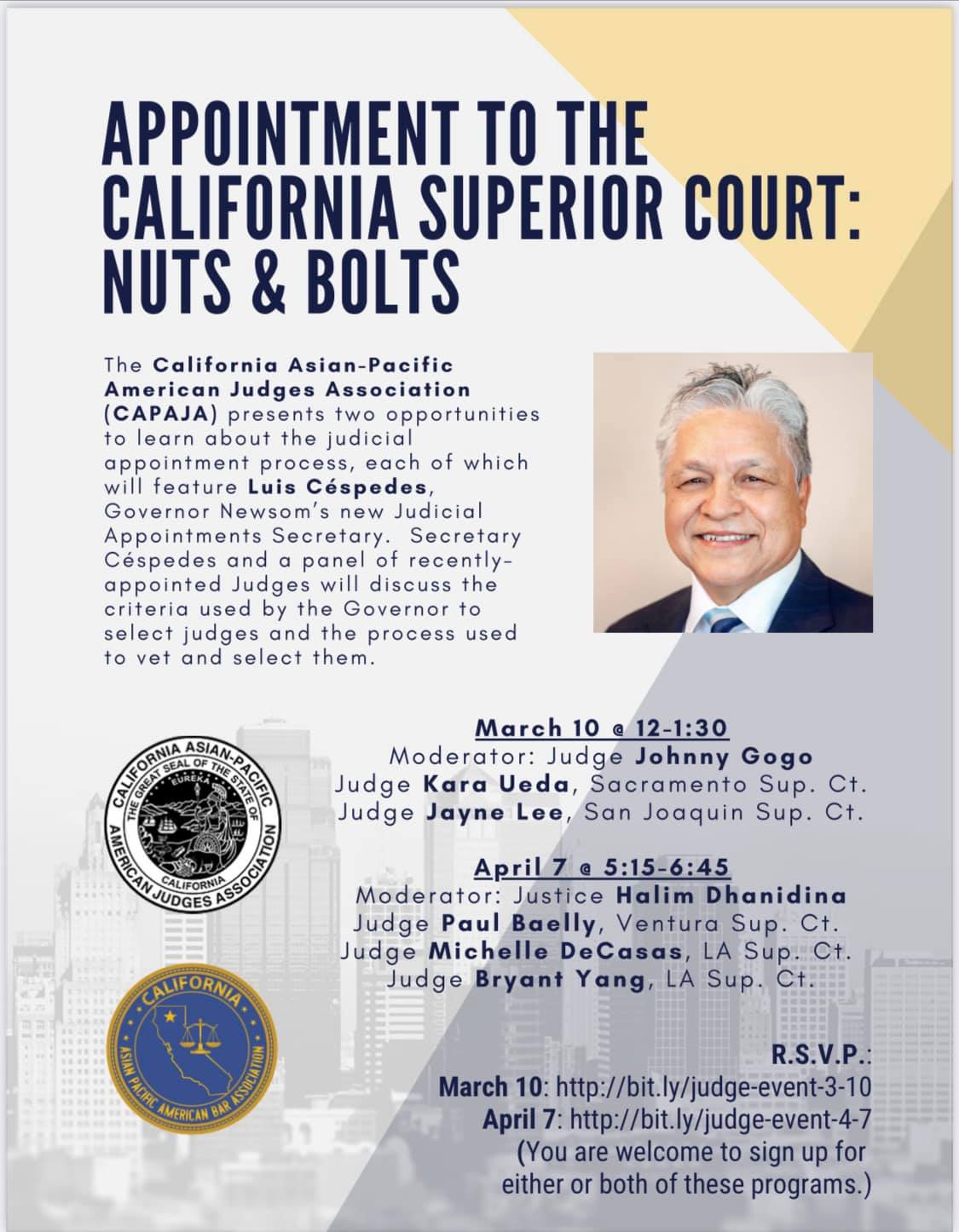 APPOINTMENT TO THE CALIFORNIA SUPERIOR COURT: NUTS & BOLTS

The California Asian-Pacific American Judges Association (CAPAJA) presents two opportunities to learn about the judicial appointment process, each of which will feature Luis Céspedes, Governor Newsom's new Judicial Appointments Secretary. Secretary Céspedes and a panel of recently-appointed Judges will discuss the criteria used by the Governor to select judges and the process used to vet and select them.

CALIFORNIA ASIAN-PACIFIC AMERICAN JUDGES ASSOCIATION
THE GREAT SEAL OF THE STATE OF CALIFORNIA
EUREKA

CALIFORNIA
ASIAN PACIFIC AMERICAN BAR ASSOCIATION

March 10 @ 12-1:30
Moderator: Judge Johnny Gogo
Judge Kara Ueda, Sacramento Sup. Ct.
Judge Jayne Lee, San Joaquin Sup. Ct.

April 7 @ 5:15-6:45
Moderator: Justice Halim Dhanidina
Judge Paul Baelly, Ventura Sup. Ct.
Judge Michelle DeCasas, LA Sup. Ct.
Judge Bryant Yang, LA Sup. Ct.

R.S.V.P.:
March 10: http://bit.ly/judge-event-3-10
April 7: http://bit.ly/judge-event-4-7
(You are welcome to sign up for either or both of these programs.)